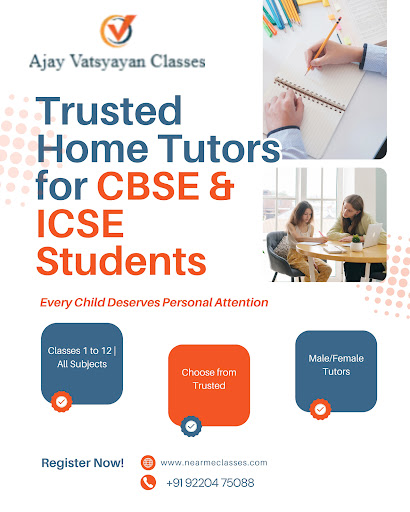 Ajay Vatsyayan Classes

Trusted Home Tutors for CBSE & ICSE Students

Every Child Deserves Personal Attention

Classes 1 to 12 | All Subjects

Choose from Trusted

Male/Female Tutors

Register Now!

www.nearmeclasses.com

+91 92204 75088